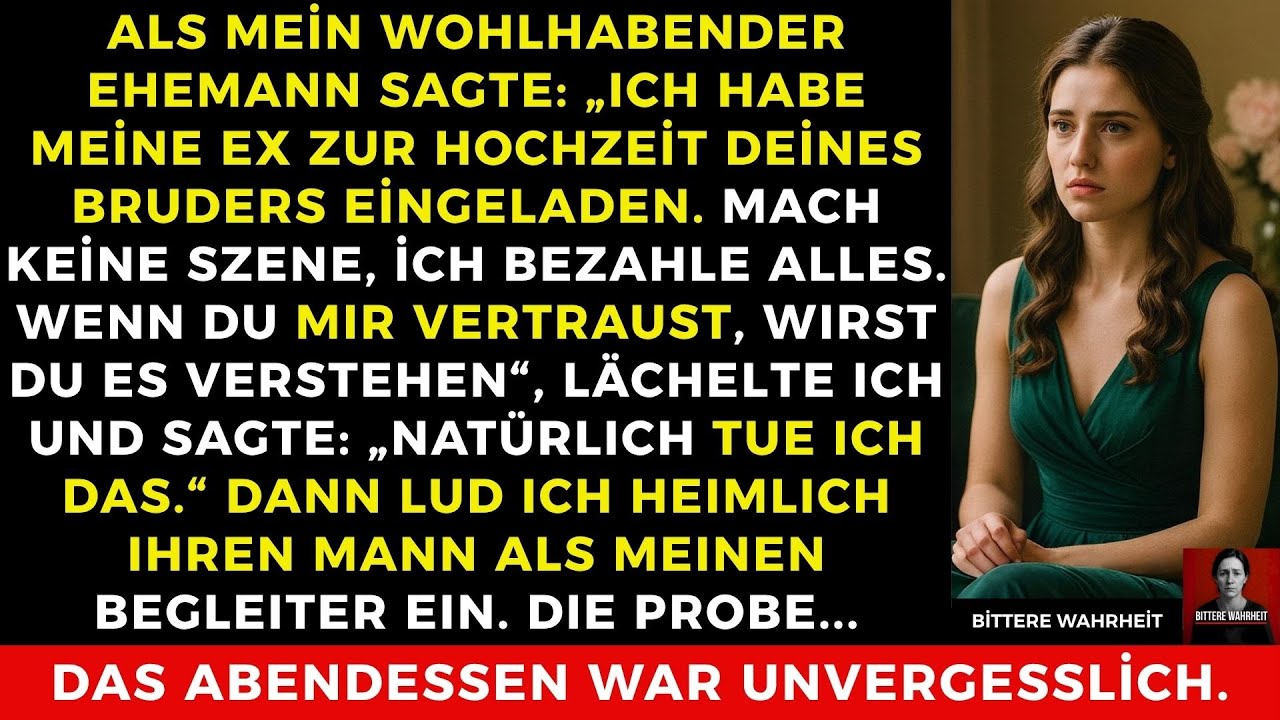 ALS MEİN WOHLHABENDER EHEMANN SAGTE: „ICH HABE MEİNE EX ZUR HOCHZEİT DEİNES BRUDERS EİNGELADEN. MACH KEİNE SZENE, İCH BEZAHLE ALLES. WENN DU MIR VERTRAUST, WIRST DU ES VERSTEHEN“, LÄCHELTE ICH UND SAGTE: „NATÜRLICH TUE ICH DAS.“ DANN LUD ICH HEIMLICH IHREN MANN ALS MEINEN BEGLEITER EIN. DIE PROBE...

BİTTERE WAHRHEİT

BITTERE WAHRHEIT

DAS ABENDESSEN WAR UNVERGESSLİCH.